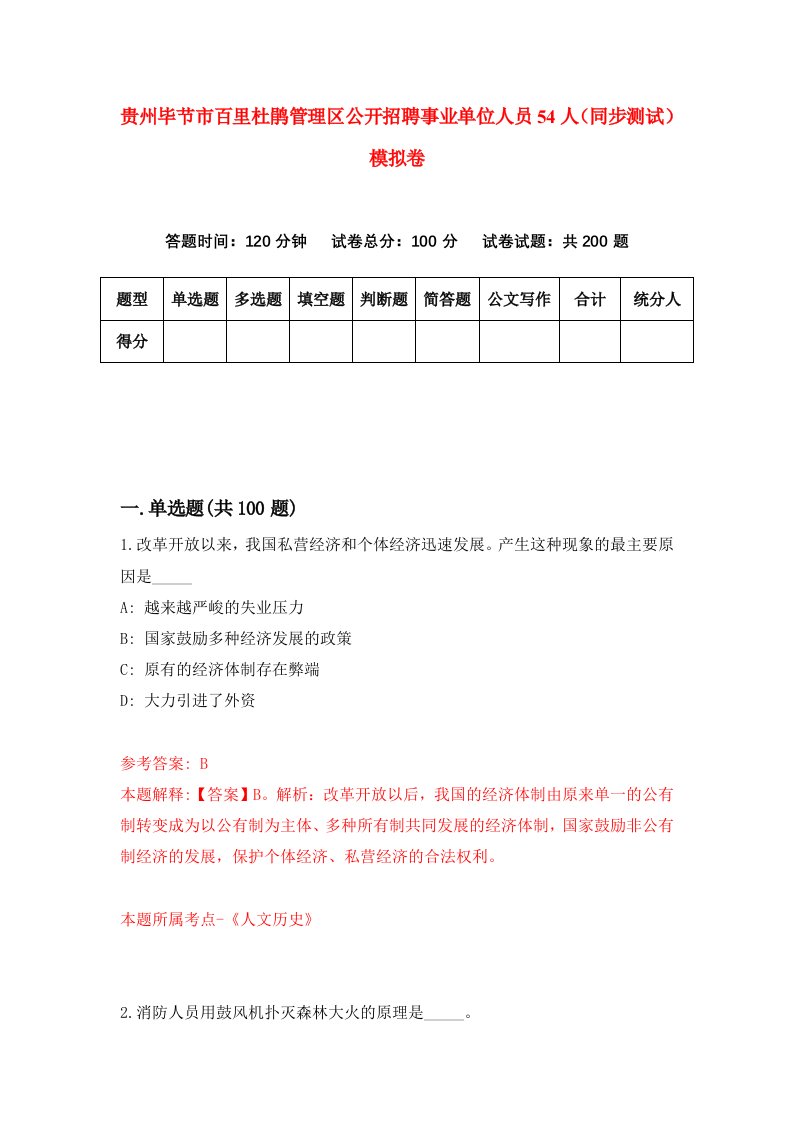 贵州毕节市百里杜鹃管理区公开招聘事业单位人员54人（同步测试）模拟卷

答题时间：120分钟　试卷总分：100分　试卷试题：共200题

| 题型 | 单选题 | 多选题 | 填空题 | 判断题 | 简答题 | 公文写作 | 合计 | 统分人 |
|---|---|---|---|---|---|---|---|---|
| 得分 | | | | | | | | |

一.单选题(共100题)

1.改革开放以来，我国私营经济和个体经济迅速发展。产生这种现象的最主要原因是_____

A: 越来越严峻的失业压力

B: 国家鼓励多种经济发展的政策

C: 原有的经济体制存在弊端

D: 大力引进了外资

参考答案: B

本题解释:【答案】B。解析：改革开放以后，我国的经济体制由原来单一的公有制转变成为以公有制为主体、多种所有制共同发展的经济体制，国家鼓励非公有制经济的发展，保护个体经济、私营经济的合法权利。

本题所属考点-《人文历史》

2.消防人员用鼓风机扑灭森林大火的原理是_____。